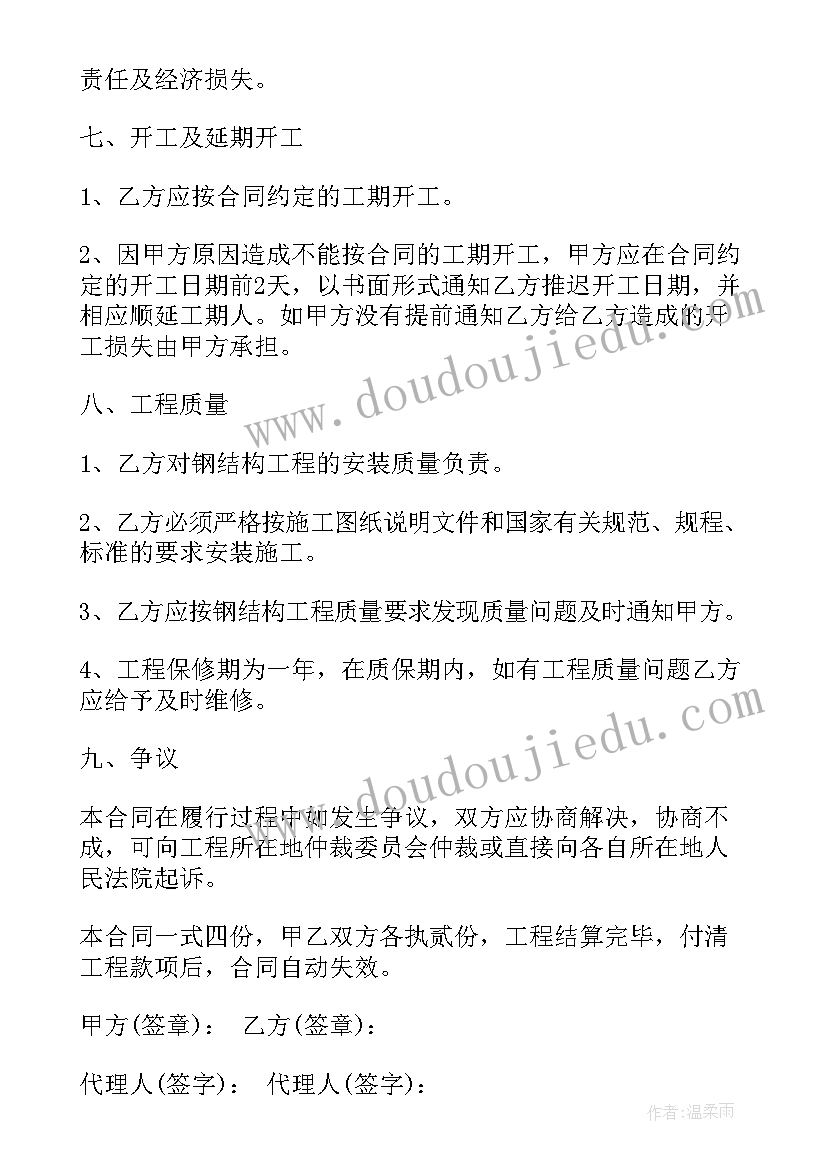 责任及经济损失。

七、开工及延期开工

1、乙方应按合同约定的工期开工。

2、因甲方原因造成不能按合同的工期开工，甲方应在合同约定的开工日期前2天，以书面形式通知乙方推迟开工日期，并相应顺延工期人。如甲方没有提前通知乙方给乙方造成的开工损失由甲方承担。

www.doudoujiedu.com

八、工程质量

1、乙方对钢结构工程的安装质量负责。

2、乙方必须严格按施工图纸说明文件和国家有关规范、规程、标准的要求安装施工。

3、乙方应按钢结构工程质量要求发现质量问题及时通知甲方。

4、工程保修期为一年，在质保期内，如有工程质量问题乙方应给予及时维修。

www.doudoujiedu.com

九、争议

本合同在履行过程中如发生争议，双方应协商解决，协商不成，可向工程所在地仲裁委员会仲裁或直接向各自所在地人民法院起诉。

本合同一式四份，甲乙双方各执贰份，工程结算完毕，付清工程款项后，合同自动失效。

甲方(签章)： 乙方(签章)：

代理人(签字)： 代理人(签字)：

作者：温柔雨